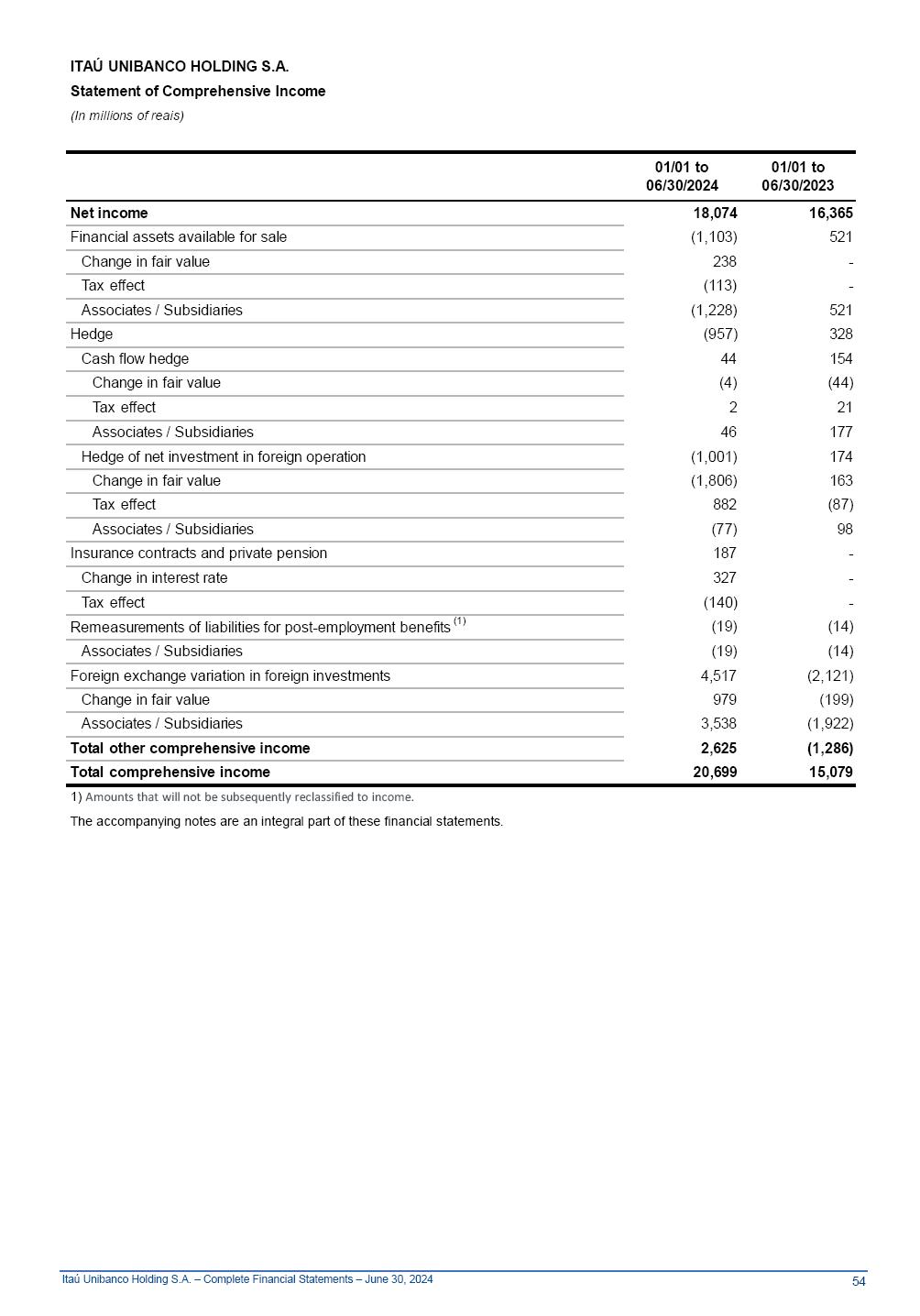 ITAÚ UNIBANCO HOLDING S.A.

Statement of Comprehensive Income

(In millions of reais)

| | 01/01 to 06/30/2024 | 01/01 to 06/30/2023 |
|---|---|---|
| Net income | 18,074 | 16,365 |
| Financial assets available for sale | (1,103) | 521 |
| Change in fair value | 238 | - |
| Tax effect | (113) | - |
| Associates / Subsidiaries | (1,228) | 521 |
| Hedge | (957) | 328 |
| Cash flow hedge | 44 | 154 |
| Change in fair value | (4) | (44) |
| Tax effect | 2 | 21 |
| Associates / Subsidiaries | 46 | 177 |
| Hedge of net investment in foreign operation | (1,001) | 174 |
| Change in fair value | (1,806) | 163 |
| Tax effect | 882 | (87) |
| Associates / Subsidiaries | (77) | 98 |
| Insurance contracts and private pension | 187 | - |
| Change in interest rate | 327 | - |
| Tax effect | (140) | - |
| Remeasurements of liabilities for post-employment benefits $^{(1)}$ | (19) | (14) |
| Associates / Subsidiaries | (19) | (14) |
| Foreign exchange variation in foreign investments | 4,517 | (2,121) |
| Change in fair value | 979 | (199) |
| Associates / Subsidiaries | 3,538 | (1,922) |
| Total other comprehensive income | 2,625 | (1,286) |
| Total comprehensive income | 20,699 | 15,079 |

1) Amounts that will not be subsequently reclassified to income.

The accompanying notes are an integral part of these financial statements.

Itaú Unibanco Holding S.A. – Complete Financial Statements – June 30, 2024

54